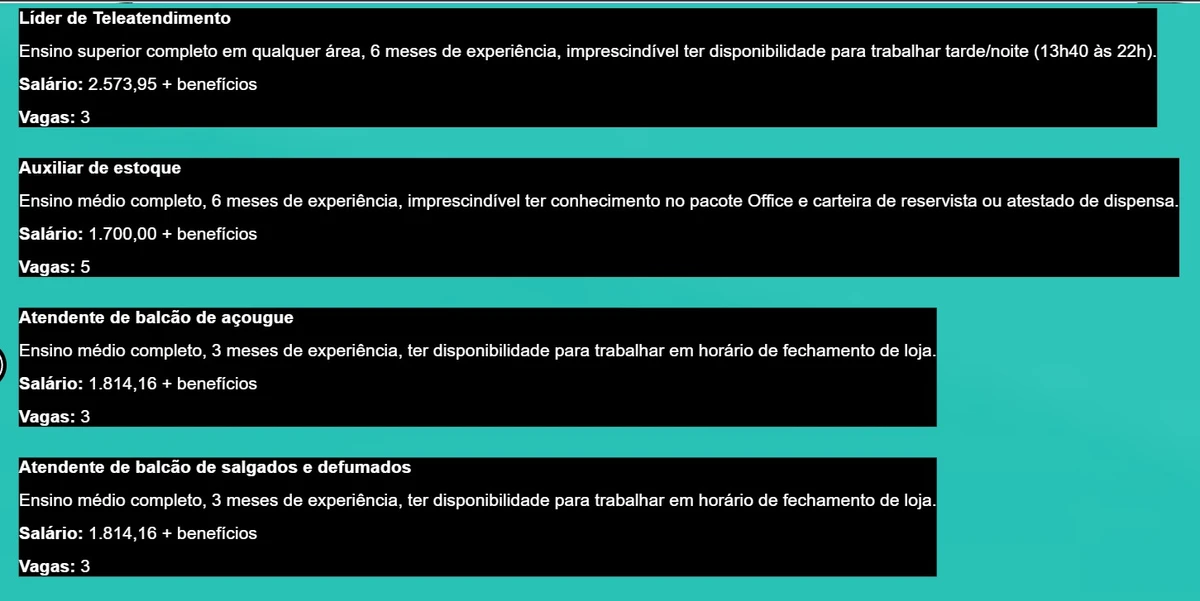 Líder de Teleatendimento

Ensino superior completo em qualquer área, 6 meses de experiência, imprescindível ter disponibilidade para trabalhar tarde/noite (13h40 às 22h).

Salário: 2.573,95 + benefícios

Vagas: 3

Auxiliar de estoque

Ensino médio completo, 6 meses de experiência, imprescindível ter conhecimento no pacote Office e carteira de reservista ou atestado de dispensa.

Salário: 1.700,00 + benefícios

Vagas: 5

Atendente de balcão de açougue

Ensino médio completo, 3 meses de experiência, ter disponibilidade para trabalhar em horário de fechamento de loja.

Salário: 1.814,16 + benefícios

Vagas: 3

Atendente de balcão de salgados e defumados

Ensino médio completo, 3 meses de experiência, ter disponibilidade para trabalhar em horário de fechamento de loja.

Salário: 1.814,16 + benefícios

Vagas: 3